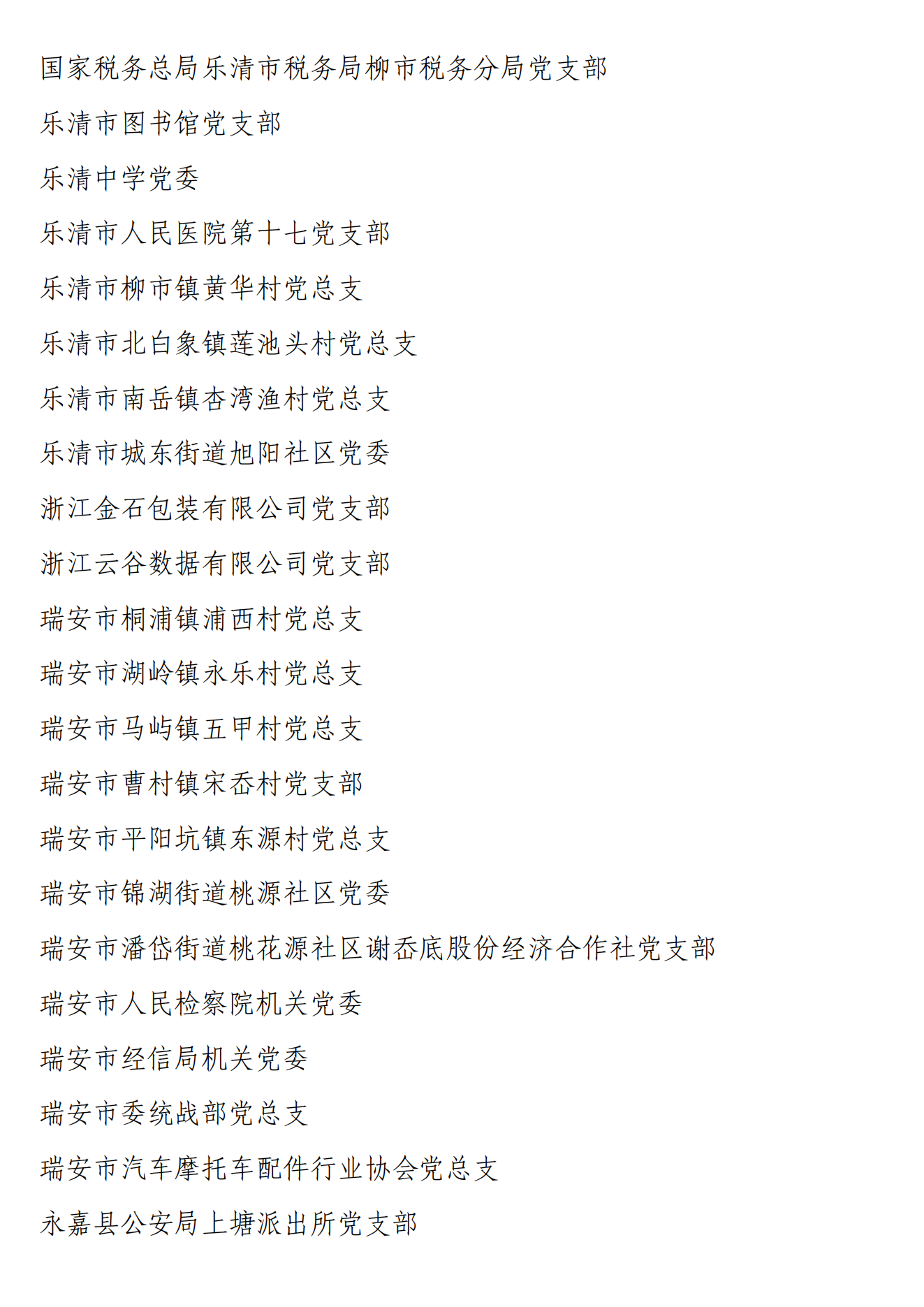 国家税务总局乐清市税务局柳市税务分局党支部

乐清市图书馆党支部

乐清中学党委

乐清市人民医院第十七党支部

乐清市柳市镇黄华村党总支

乐清市北白象镇莲池头村党总支

乐清市南岳镇杏湾渔村党总支

乐清市城东街道旭阳社区党委

浙江金石包装有限公司党支部

浙江云谷数据有限公司党支部

瑞安市桐浦镇浦西村党总支

瑞安市湖岭镇永乐村党总支

瑞安市马屿镇五甲村党总支

瑞安市曹村镇宋岙村党支部

瑞安市平阳坑镇东源村党总支

瑞安市锦湖街道桃源社区党委

瑞安市潘岱街道桃花源社区谢岙底股份经济合作社党支部

瑞安市人民检察院机关党委

瑞安市经信局机关党委

瑞安市委统战部党总支

瑞安市汽车摩托车配件行业协会党总支

永嘉县公安局上塘派出所党支部